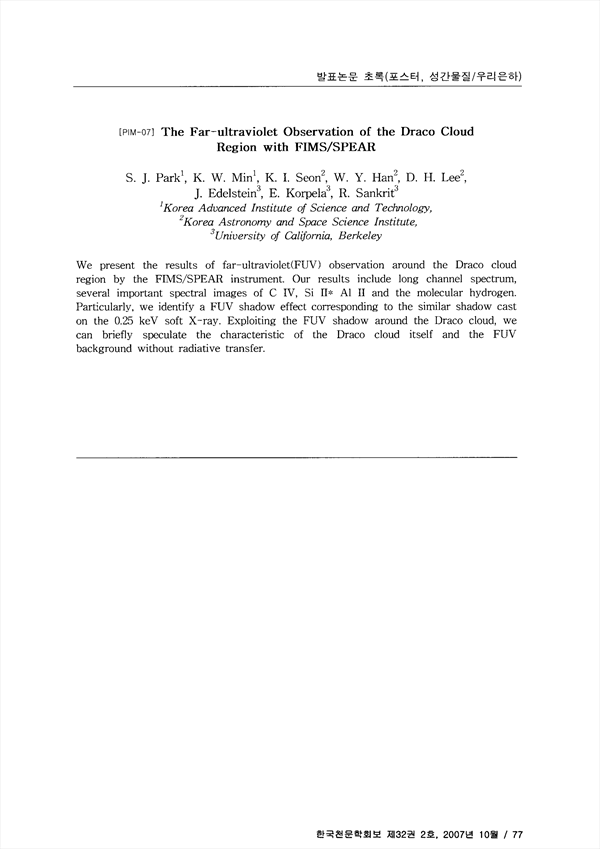 발표논문 초록(포스터, 성간물질/우리은하)

[PIM-07] The Far-ultraviolet Observation of the Draco Cloud Region with FIMS/SPEAR

S. J. Park$^1$, K. W. Min$^1$, K. I. Seon$^2$, W. Y. Han$^2$, D. H. Lee$^2$, J. Edelstein$^3$, E. Korpela$^3$, R. Sankrit$^3$
$^1$Korea Advanced Institute of Science and Technology,
$^2$Korea Astronomy and Space Science Institute,
$^3$University of California, Berkeley

We present the results of far-ultraviolet(FUV) observation around the Draco cloud region by the FIMS/SPEAR instrument. Our results include long channel spectrum, several important spectral images of C IV, Si II* Al II and the molecular hydrogen. Particularly, we identify a FUV shadow effect corresponding to the similar shadow cast on the 0.25 keV soft X-ray. Exploiting the FUV shadow around the Draco cloud, we can briefly speculate the characteristic of the Draco cloud itself and the FUV background without radiative transfer.

한국천문학회보 제32권 2호, 2007년 10월 / 77